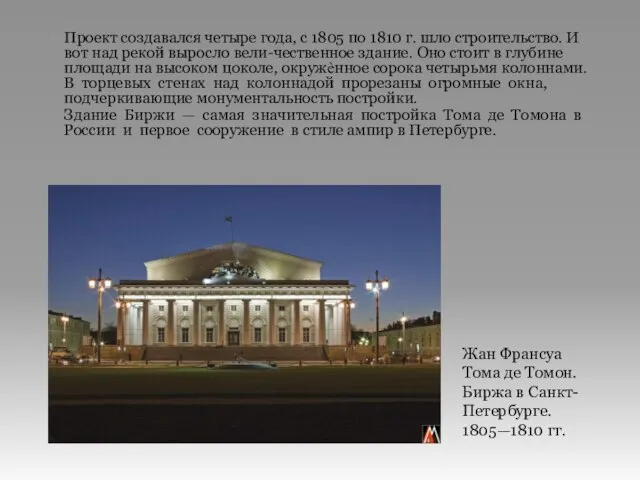 Проект создавался четыре года, с 1805 по 1810 г. шло строительство. И вот над рекой выросло вели-чественное здание. Оно стоит в глубине площади на высоком цоколе, окружённое сорока четырьмя колоннами. В торцевых стенах над колоннадой прорезаны огромные окна, подчеркивающие монументальность постройки.

Здание Биржи — самая значительная постройка Тома де Томона в России и первое сооружение в стиле ампир в Петербурге.

Жан Франсуа Тома де Томон. Биржа в Санкт-Петербурге. 1805—1810 гг.